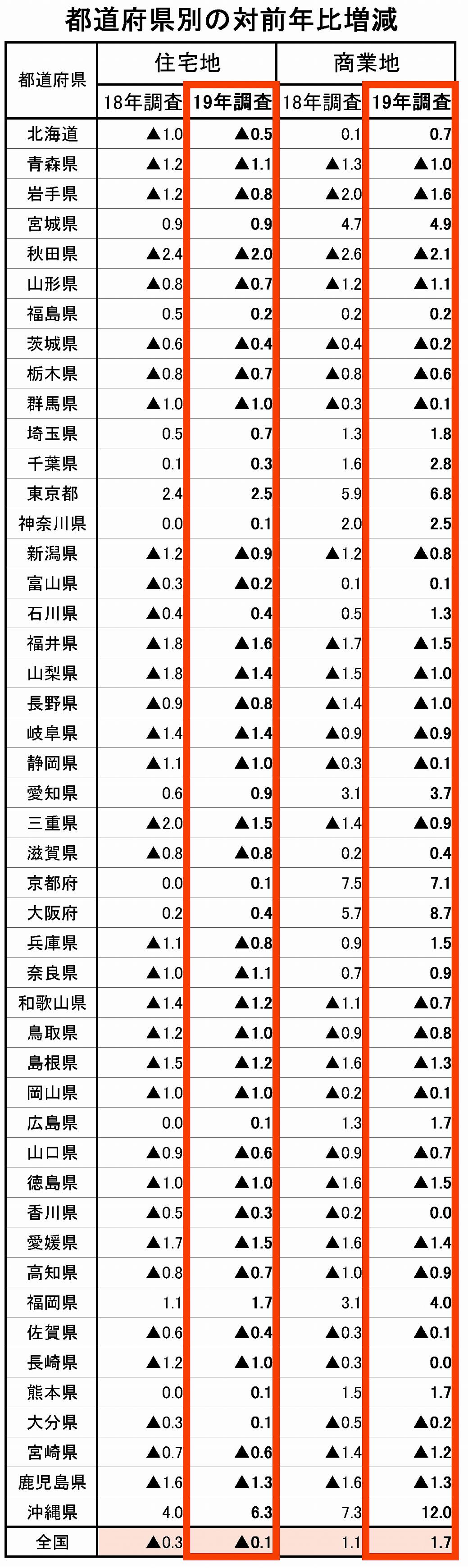 都道府県別の対前年比増減

| 都道府県 | 住宅地 | | 商業地 | |
|---|---|---|---|---|
| | 18年調査 | 19年調査 | 18年調査 | 19年調査 |
| 北海道 | ▲1.0 | ▲0.5 | 0.1 | 0.7 |
| 青森県 | ▲1.2 | ▲1.1 | ▲1.3 | ▲1.0 |
| 岩手県 | ▲1.2 | ▲0.8 | ▲2.0 | ▲1.6 |
| 宮城県 | 0.9 | 0.9 | 4.7 | 4.9 |
| 秋田県 | ▲2.4 | ▲2.0 | ▲2.6 | ▲2.1 |
| 山形県 | ▲0.8 | ▲0.7 | ▲1.2 | ▲1.1 |
| 福島県 | 0.5 | 0.2 | 0.2 | 0.2 |
| 茨城県 | ▲0.6 | ▲0.4 | ▲0.4 | ▲0.2 |
| 栃木県 | ▲0.8 | ▲0.7 | ▲0.8 | ▲0.6 |
| 群馬県 | ▲1.0 | ▲1.0 | ▲0.3 | ▲0.1 |
| 埼玉県 | 0.5 | 0.7 | 1.3 | 1.8 |
| 千葉県 | 0.1 | 0.3 | 1.6 | 2.8 |
| 東京都 | 2.4 | 2.5 | 5.9 | 6.8 |
| 神奈川県 | 0.0 | 0.1 | 2.0 | 2.5 |
| 新潟県 | ▲1.2 | ▲0.9 | ▲1.2 | ▲0.8 |
| 富山県 | ▲0.3 | ▲0.2 | 0.1 | 0.1 |
| 石川県 | ▲0.4 | 0.4 | 0.5 | 1.3 |
| 福井県 | ▲1.8 | ▲1.6 | ▲1.7 | ▲1.5 |
| 山梨県 | ▲1.8 | ▲1.4 | ▲1.5 | ▲1.0 |
| 長野県 | ▲0.9 | ▲0.8 | ▲1.4 | ▲1.0 |
| 岐阜県 | ▲1.4 | ▲1.4 | ▲0.9 | ▲0.9 |
| 静岡県 | ▲1.1 | ▲1.0 | ▲0.3 | ▲0.1 |
| 愛知県 | 0.6 | 0.9 | 3.1 | 3.7 |
| 三重県 | ▲2.0 | ▲1.5 | ▲1.4 | ▲0.9 |
| 滋賀県 | ▲0.8 | ▲0.8 | 0.2 | 0.4 |
| 京都府 | 0.0 | 0.1 | 7.5 | 7.1 |
| 大阪府 | 0.2 | 0.4 | 5.7 | 8.7 |
| 兵庫県 | ▲1.1 | ▲0.8 | 0.9 | 1.5 |
| 奈良県 | ▲1.0 | ▲1.1 | 0.7 | 0.9 |
| 和歌山県 | ▲1.4 | ▲1.2 | ▲1.1 | ▲0.7 |
| 鳥取県 | ▲1.2 | ▲1.0 | ▲0.9 | ▲0.8 |
| 島根県 | ▲1.5 | ▲1.2 | ▲1.6 | ▲1.3 |
| 岡山県 | ▲1.0 | ▲1.0 | ▲0.2 | ▲0.1 |
| 広島県 | 0.0 | 0.1 | 1.3 | 1.7 |
| 山口県 | ▲0.9 | ▲0.6 | ▲0.9 | ▲0.7 |
| 徳島県 | ▲1.0 | ▲1.0 | ▲1.6 | ▲1.5 |
| 香川県 | ▲0.5 | ▲0.3 | ▲0.2 | 0.0 |
| 愛媛県 | ▲1.7 | ▲1.5 | ▲1.6 | ▲1.4 |
| 高知県 | ▲0.8 | ▲0.7 | ▲1.0 | ▲0.9 |
| 福岡県 | 1.1 | 1.7 | 3.1 | 4.0 |
| 佐賀県 | ▲0.6 | ▲0.4 | ▲0.3 | ▲0.1 |
| 長崎県 | ▲1.2 | ▲1.0 | ▲0.3 | 0.0 |
| 熊本県 | 0.0 | 0.1 | 1.5 | 1.7 |
| 大分県 | ▲0.3 | 0.1 | ▲0.5 | ▲0.2 |
| 宮崎県 | ▲0.7 | ▲0.6 | ▲1.4 | ▲1.2 |
| 鹿児島県 | ▲1.6 | ▲1.3 | ▲1.6 | ▲1.3 |
| 沖縄県 | 4.0 | 6.3 | 7.3 | 12.0 |
| 全国 | ▲0.3 | ▲0.1 | 1.1 | 1.7 |